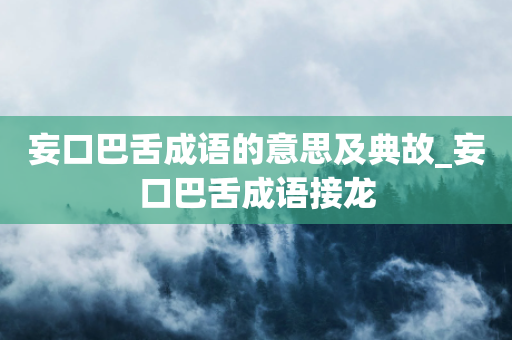 妄口巴舌成语的意思及典故_妄口巴舌成语接龙